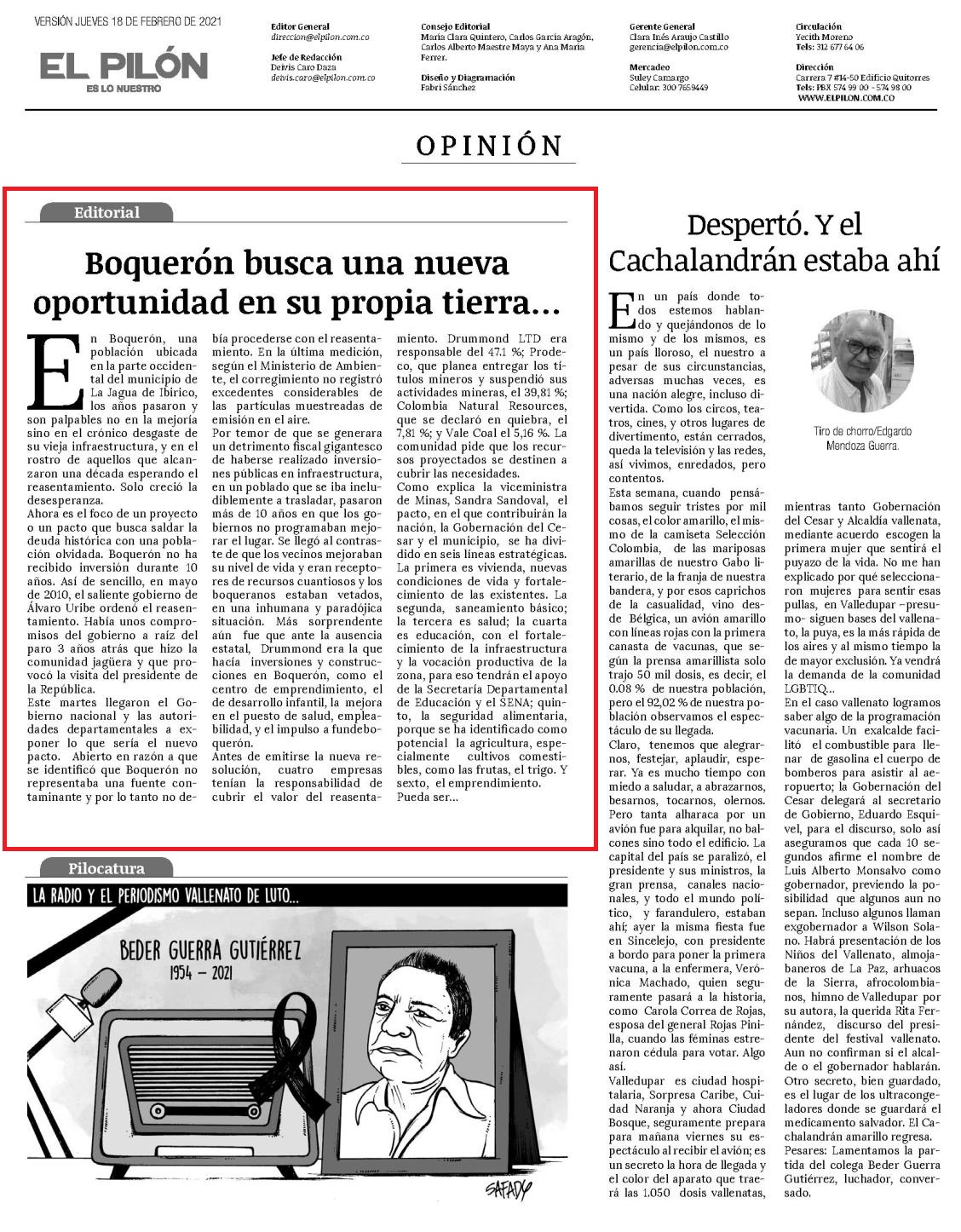 VERSIÓN JUEVES 18 DE FEBRERO DE 2021

EL PILÓN
ES LO NUESTRO

Editor General
direccion@elpilon.com.co

Jefe de Redacción
Deivis Caro Daza
deivis.caro@elpilon.com.co

Consejo Editorial
María Clara Quintero, Carlos García Aragón, Carlos Alberto Maestre Maya y Ana María Ferrer.

Diseño y Diagramación
Fabri Sánchez

Gerente General
Clara Inés Araujo Castillo
gerencia@elpilon.com.co

Mercadeo
Suley Camargo
Celular: 300 7659449

Circulación
Yecith Moreno
Tels: 312 677 64 06

Dirección
Carrera 7 #14-50 Edificio Quitorres
Tels: PBX 574 99 00 - 574 98 00
WWW.ELPILON.COM.CO

OPINIÓN

Editorial

Boquerón busca una nueva oportunidad en su propia tierra…

En Boquerón, una población ubicada en la parte occidental del municipio de La Jagua de Ibirico, los años pasaron y son palpables no en la mejoría sino en el crónico desgaste de su vieja infraestructura, y en el rostro de aquellos que alcanzaron una década esperando el reasentamiento. Solo creció la desesperanza.

Ahora es el foco de un proyecto o un pacto que busca saldar la deuda histórica con una población olvidada. Boquerón no ha recibido inversión durante 10 años. Así de sencillo, en mayo de 2010, el saliente gobierno de Álvaro Uribe ordenó el reasentamiento. Había unos compromisos del gobierno a raíz del paro 3 años atrás que hizo la comunidad jagüera y que provocó la visita del presidente de la República.

Este martes llegaron el Gobierno nacional y las autoridades departamentales a exponer lo que sería el nuevo pacto. Abierto en razón a que se identificó que Boquerón no representaba una fuente contaminante y por lo tanto no debía procederse con el reasentamiento. En la última medición, según el Ministerio de Ambiente, el corregimiento no registró excedentes considerables de las partículas muestreadas de emisión en el aire.

Por temor de que se generara un detrimento fiscal gigantesco de haberse realizado inversiones públicas en infraestructura, en un poblado que se iba ineludiblemente a trasladar, pasaron más de 10 años en que los gobiernos no programaban mejorar el lugar. Se llegó al contraste de que los vecinos mejoraban su nivel de vida y eran receptores de recursos cuantiosos y los boqueranos estaban vetados, en una inhumana y paradójica situación. Más sorprendente aún fue que ante la ausencia estatal, Drummond era la que hacía inversiones y construcciones en Boquerón, como el centro de emprendimiento, el de desarrollo infantil, la mejora en el puesto de salud, empleabilidad, y el impulso a fundeboquerón.

Antes de emitirse la nueva resolución, cuatro empresas tenían la responsabilidad de cubrir el valor del reasentamiento. Drummond LTD era responsable del 47.1 %; Prodeco, que planea entregar los títulos mineros y suspendió sus actividades mineras, el 39,81 %; Colombia Natural Resources, que se declaró en quiebra, el 7,81 %; y Vale Coal el 5,16 %. La comunidad pide que los recursos proyectados se destinen a cubrir las necesidades.

Como explica la viceministra de Minas, Sandra Sandoval, el pacto, en el que contribuirán la nación, la Gobernación del Cesar y el municipio, se ha dividido en seis líneas estratégicas. La primera es vivienda, nuevas condiciones de vida y fortalecimiento de las existentes. La segunda, saneamiento básico; la tercera es salud; la cuarta es educación, con el fortalecimiento de la infraestructura y la vocación productiva de la zona, para eso tendrán el apoyo de la Secretaría Departamental de Educación y el SENA; quinto, la seguridad alimentaria, porque se ha identificado como potencial la agricultura, especialmente cultivos comestibles, como las frutas, el trigo. Y sexto, el emprendimiento. Pueda ser…

Pilocatura

LA RADIO Y EL PERIODISMO VALLENATO DE LUTO…

BEDER GUERRA GUTIÉRREZ
1954 – 2021

SAFADY

Despertó. Y el Cachalandrán estaba ahí

Tiro de chorro/Edgardo Mendoza Guerra.

En un país donde todos estemos hablando y quejándonos de lo mismo y de los mismos, es un país lloroso, el nuestro a pesar de sus circunstancias, adversas muchas veces, es una nación alegre, incluso divertida. Como los circos, teatros, cines, y otros lugares de divertimento, están cerrados, queda la televisión y las redes, así vivimos, enredados, pero contentos.

Esta semana, cuando pensábamos seguir tristes por mil cosas, el color amarillo, el mismo de la camiseta Selección Colombia, de las mariposas amarillas de nuestro Gabo literario, de la franja de nuestra bandera, y por esos caprichos de la casualidad, vino desde Bélgica, un avión amarillo con líneas rojas con la primera canasta de vacunas, que según la prensa amarillista solo trajo 50 mil dosis, es decir, el 0.08 % de nuestra población, pero el 92,02 % de nuestra población observamos el espectáculo de su llegada.

Claro, tenemos que alegrarnos, festejar, aplaudir, esperar. Ya es mucho tiempo con miedo a saludar, a abrazarnos, besarnos, tocarnos, olernos. Pero tanta alharaca por un avión fue para alquilar, no balcones sino todo el edificio. La capital del país se paralizó, el presidente y sus ministros, la gran prensa, canales nacionales, y todo el mundo político, y farandulero, estaban ahí; ayer la misma fiesta fue en Sincelejo, con presidente a bordo para poner la primera vacuna, a la enfermera, Verónica Machado, quien seguramente pasará a la historia, como Carola Correa de Rojas, esposa del general Rojas Pinilla, cuando las féminas estrenaron cédula para votar. Algo así.

Valledupar es ciudad hospitalaria, Sorpresa Caribe, Ciudad Naranja y ahora Ciudad Bosque, seguramente prepara para mañana viernes su espectáculo al recibir el avión; es un secreto la hora de llegada y el color del aparato que traerá las 1.050 dosis vallenatas, mientras tanto Gobernación del Cesar y Alcaldía vallenata, mediante acuerdo escogen la primera mujer que sentirá el puyazo de la vida. No me han explicado por qué seleccionaron mujeres para sentir esas pullas, en Valledupar –presumo- siguen bases del vallenato, la puya, es la más rápida de los aires y al mismo tiempo la de mayor exclusión. Ya vendrá la demanda de la comunidad LGBTIQ…

En el caso vallenato logramos saber algo de la programación vacunaria. Un exalcalde facilitó el combustible para llenar de gasolina el cuerpo de bomberos para asistir al aeropuerto; la Gobernación del Cesar delegará al secretario de Gobierno, Eduardo Esquivel, para el discurso, solo así aseguramos que cada 10 segundos afirme el nombre de Luis Alberto Monsalvo como gobernador, previendo la posibilidad que algunos aun no sepan. Incluso algunos llaman exgobernador a Wilson Solano. Habrá presentación de los Niños del Vallenato, almojabaneros de La Paz, arhuacos de la Sierra, afrocolombianos, himno de Valledupar por su autora, la querida Rita Fernández, discurso del presidente del festival vallenato. Aun no confirman si el alcalde o el gobernador hablarán. Otro secreto, bien guardado, es el lugar de los ultracongeladores donde se guardará el medicamento salvador. El Cachalandrán amarillo regresa.

Pesares: Lamentamos la partida del colega Beder Guerra Gutiérrez, luchador, conversado.